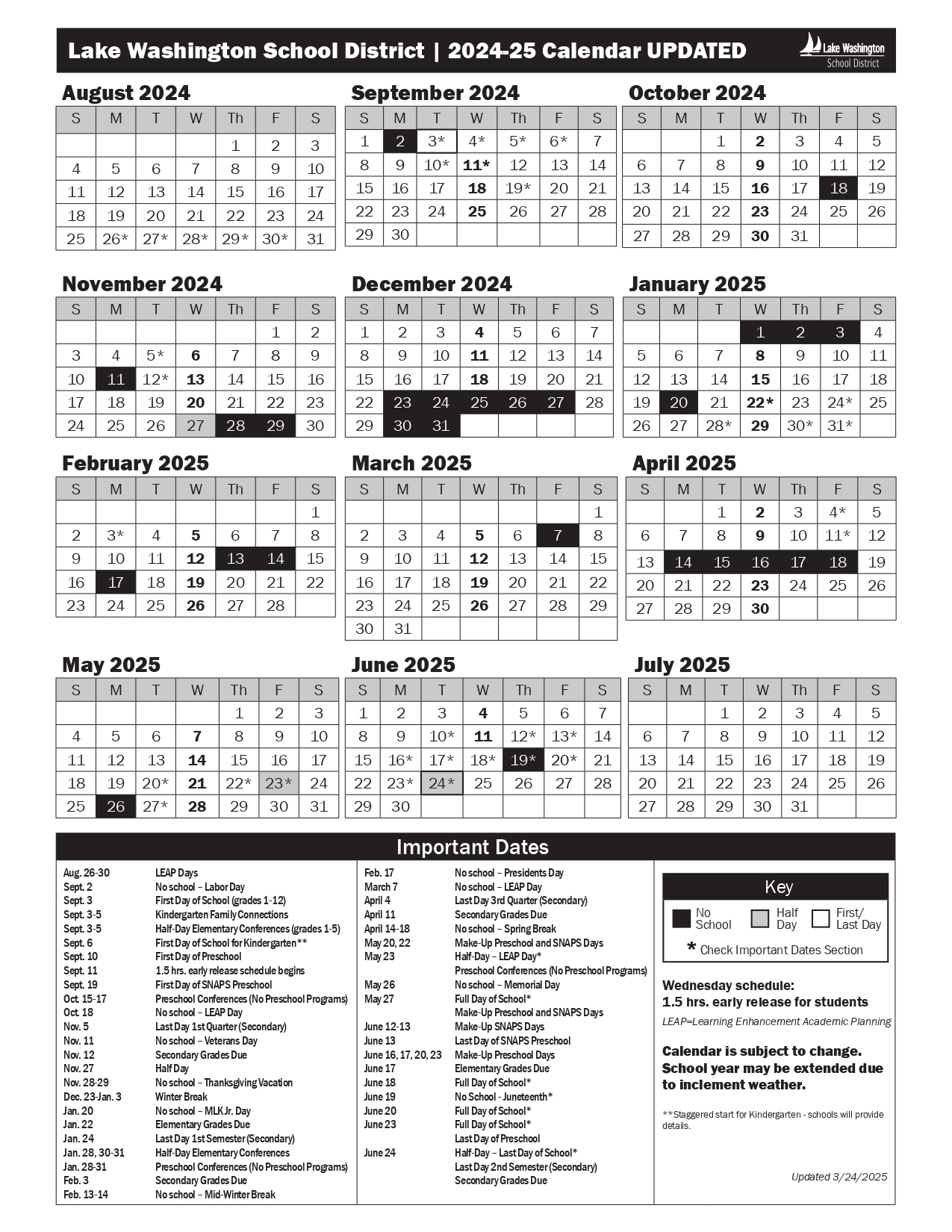 Lake Washington School District | 2024-25 Calendar UPDATED

Lake Washington School District

August 2024

| S | M | T | W | Th | F | S |
|---|---|---|---|---|---|---|
| | | | | 1 | 2 | 3 |
| 4 | 5 | 6 | 7 | 8 | 9 | 10 |
| 11 | 12 | 13 | 14 | 15 | 16 | 17 |
| 18 | 19 | 20 | 21 | 22 | 23 | 24 |
| 25 | 26* | 27* | 28* | 29* | 30* | 31 |

September 2024

| S | M | T | W | Th | F | S |
|---|---|---|---|---|---|---|
| 1 | 2 | 3* | 4* | 5* | 6* | 7 |
| 8 | 9 | 10* | 11* | 12 | 13 | 14 |
| 15 | 16 | 17 | 18 | 19* | 20 | 21 |
| 22 | 23 | 24 | 25 | 26 | 27 | 28 |
| 29 | 30 | | | | | |

October 2024

| S | M | T | W | Th | F | S |
|---|---|---|---|---|---|---|
| | | 1 | 2 | 3 | 4 | 5 |
| 6 | 7 | 8 | 9 | 10 | 11 | 12 |
| 13 | 14 | 15 | 16 | 17 | 18 | 19 |
| 20 | 21 | 22 | 23 | 24 | 25 | 26 |
| 27 | 28 | 29 | 30 | 31 | | |

November 2024

| S | M | T | W | Th | F | S |
|---|---|---|---|---|---|---|
| | | | | | 1 | 2 |
| 3 | 4 | 5* | 6 | 7 | 8 | 9 |
| 10 | 11 | 12* | 13 | 14 | 15 | 16 |
| 17 | 18 | 19 | 20 | 21 | 22 | 23 |
| 24 | 25 | 26 | 27 | 28 | 29 | 30 |

December 2024

| S | M | T | W | Th | F | S |
|---|---|---|---|---|---|---|
| 1 | 2 | 3 | 4 | 5 | 6 | 7 |
| 8 | 9 | 10 | 11 | 12 | 13 | 14 |
| 15 | 16 | 17 | 18 | 19 | 20 | 21 |
| 22 | 23 | 24 | 25 | 26 | 27 | 28 |
| 29 | 30 | 31 | | | | |

January 2025

| S | M | T | W | Th | F | S |
|---|---|---|---|---|---|---|
| | | | 1 | 2 | 3 | 4 |
| 5 | 6 | 7 | 8 | 9 | 10 | 11 |
| 12 | 13 | 14 | 15 | 16 | 17 | 18 |
| 19 | 20 | 21 | 22* | 23 | 24* | 25 |
| 26 | 27 | 28* | 29 | 30* | 31* | |

February 2025

| S | M | T | W | Th | F | S |
|---|---|---|---|---|---|---|
| | | | | | | 1 |
| 2 | 3* | 4 | 5 | 6 | 7 | 8 |
| 9 | 10 | 11 | 12 | 13 | 14 | 15 |
| 16 | 17 | 18 | 19 | 20 | 21 | 22 |
| 23 | 24 | 25 | 26 | 27 | 28 | |

March 2025

| S | M | T | W | Th | F | S |
|---|---|---|---|---|---|---|
| | | | | | | 1 |
| 2 | 3 | 4 | 5 | 6 | 7 | 8 |
| 9 | 10 | 11 | 12 | 13 | 14 | 15 |
| 16 | 17 | 18 | 19 | 20 | 21 | 22 |
| 23 | 24 | 25 | 26 | 27 | 28 | 29 |
| 30 | 31 | | | | | |

April 2025

| S | M | T | W | Th | F | S |
|---|---|---|---|---|---|---|
| | | 1 | 2 | 3 | 4* | 5 |
| 6 | 7 | 8 | 9 | 10 | 11* | 12 |
| 13 | 14 | 15 | 16 | 17 | 18 | 19 |
| 20 | 21 | 22 | 23 | 24 | 25 | 26 |
| 27 | 28 | 29 | 30 | | | |

May 2025

| S | M | T | W | Th | F | S |
|---|---|---|---|---|---|---|
| | | | | 1 | 2 | 3 |
| 4 | 5 | 6 | 7 | 8 | 9 | 10 |
| 11 | 12 | 13 | 14 | 15 | 16 | 17 |
| 18 | 19 | 20* | 21 | 22* | 23* | 24 |
| 25 | 26 | 27* | 28 | 29 | 30 | 31 |

June 2025

| S | M | T | W | Th | F | S |
|---|---|---|---|---|---|---|
| 1 | 2 | 3 | 4 | 5 | 6 | 7 |
| 8 | 9 | 10* | 11 | 12* | 13* | 14 |
| 15 | 16* | 17* | 18* | 19* | 20* | 21 |
| 22 | 23* | 24* | 25 | 26 | 27 | 28 |
| 29 | 30 | | | | | |

July 2025

| S | M | T | W | Th | F | S |
|---|---|---|---|---|---|---|
| | | 1 | 2 | 3 | 4 | 5 |
| 6 | 7 | 8 | 9 | 10 | 11 | 12 |
| 13 | 14 | 15 | 16 | 17 | 18 | 19 |
| 20 | 21 | 22 | 23 | 24 | 25 | 26 |
| 27 | 28 | 29 | 30 | 31 | | |

Important Dates

Aug. 26-30 LEAP Days
Sept. 2 No school – Labor Day
Sept. 3 First Day of School (grades 1-12)
Sept. 3-5 Kindergarten Family Connections
Sept. 3-5 Half-Day Elementary Conferences (grades 1-5)
Sept. 6 First Day of School for Kindergarten**
Sept. 10 First Day of Preschool
Sept. 11 1.5 hrs. early release schedule begins
Sept. 19 First Day of SNAPS Preschool
Oct. 15-17 Preschool Conferences (No Preschool Programs)
Oct. 18 No school – LEAP Day
Nov. 5 Last Day 1st Quarter (Secondary)
Nov. 11 No school – Veterans Day
Nov. 12 Secondary Grades Due
Nov. 27 Half Day
Nov. 28-29 No school – Thanksgiving Vacation
Dec. 23-Jan. 3 Winter Break
Jan. 20 No school – MLK Jr. Day
Jan. 22 Elementary Grades Due
Jan. 24 Last Day 1st Semester (Secondary)
Jan. 28, 30-31 Half-Day Elementary Conferences
Jan. 28-31 Preschool Conferences (No Preschool Programs)
Feb. 3 Secondary Grades Due
Feb. 13-14 No school – Mid-Winter Break

Feb. 17 No school – Presidents Day
March 7 No school – LEAP Day
April 4 Last Day 3rd Quarter (Secondary)
April 11 Secondary Grades Due
April 14-18 No school – Spring Break
May 20, 22 Make-Up Preschool and SNAPS Days
May 23 Half-Day – LEAP Day*
Preschool Conferences (No Preschool Programs)
May 26 No school – Memorial Day
May 27 Full Day of School*
Make-Up Preschool and SNAPS Days
June 12-13 Make-Up SNAPS Days
June 13 Last Day of SNAPS Preschool
June 16, 17, 20, 23 Make-Up Preschool Days
June 17 Elementary Grades Due
June 18 Full Day of School*
June 19 No School - Juneteenth*
June 20 Full Day of School*
June 23 Full Day of School*
Last Day of Preschool
June 24 Half-Day – Last Day of School*
Last Day 2nd Semester (Secondary)
Secondary Grades Due

Key
No School
Half Day
First/ Last Day
* Check Important Dates Section

Wednesday schedule:
1.5 hrs. early release for students
LEAP=Learning Enhancement Academic Planning

Calendar is subject to change. School year may be extended due to inclement weather.

**Staggered start for Kindergarten - schools will provide details.

Updated 3/24/2025